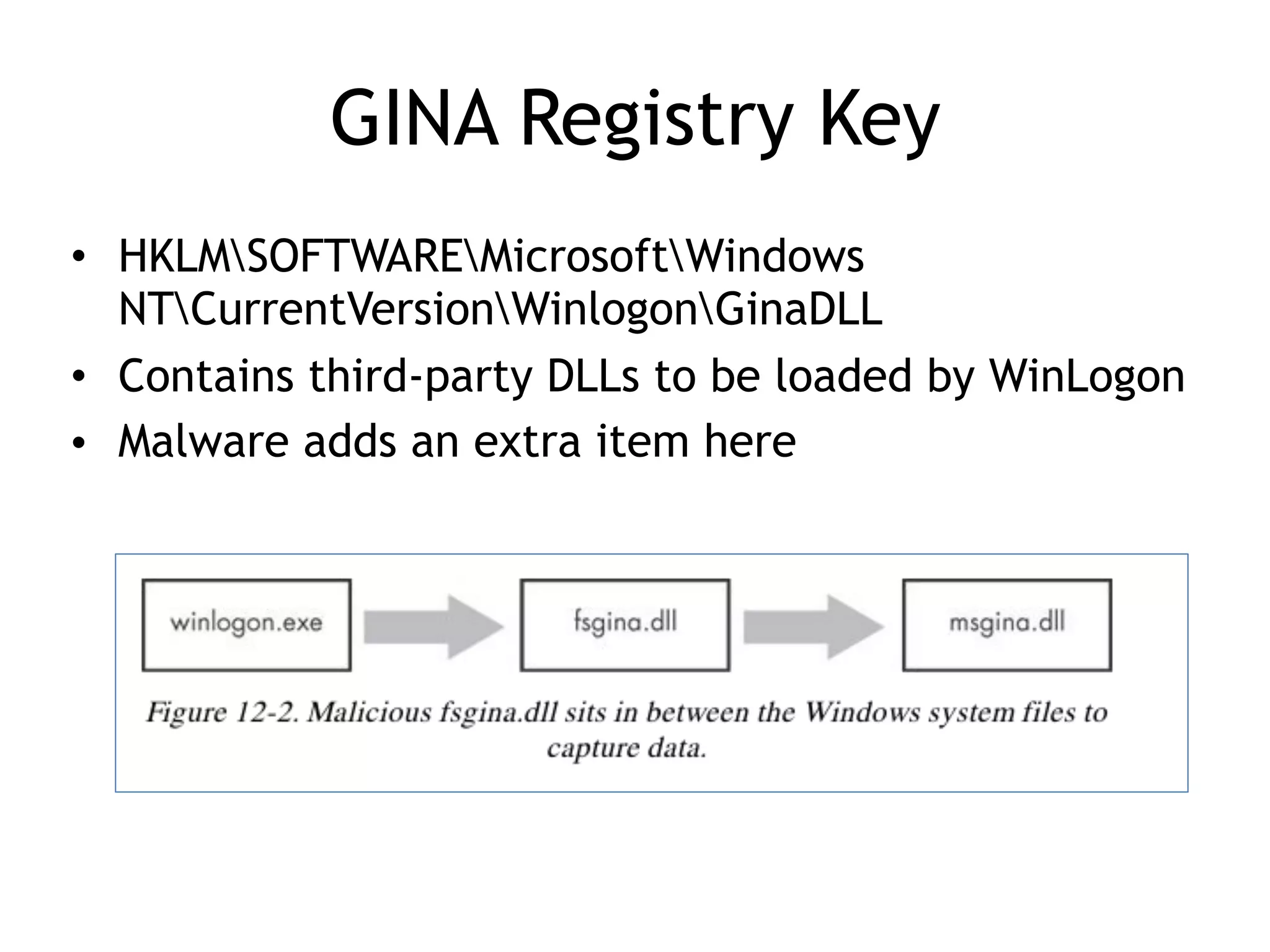 GINA Registry Key

• HKLM\SOFTWARE\Microsoft\Windows NT\CurrentVersion\Winlogon\GinaDLL
• Contains third-party DLLs to be loaded by WinLogon
• Malware adds an extra item here

winlogon.exe

fsgina.dll

msgina.dll

Figure 12-2. Malicious fsgina.dll sits in between the Windows system files to capture data.